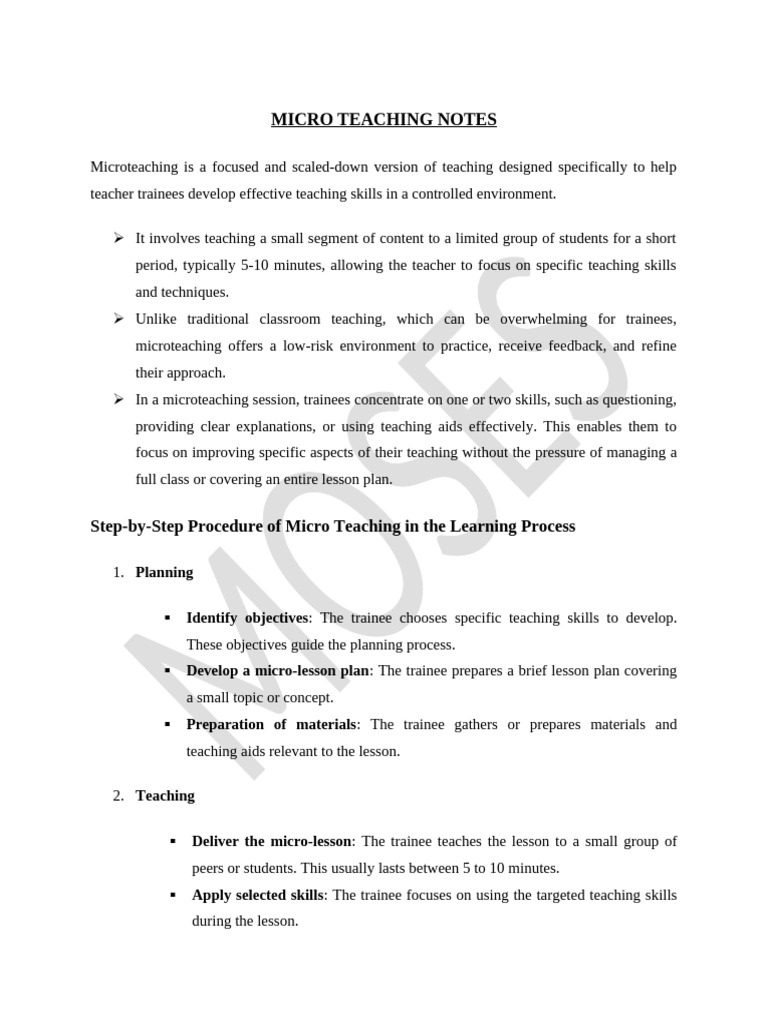 MICRO TEACHING NOTES

Microteaching is a focused and scaled-down version of teaching designed specifically to help teacher trainees develop effective teaching skills in a controlled environment.

➢ It involves teaching a small segment of content to a limited group of students for a short period, typically 5-10 minutes, allowing the teacher to focus on specific teaching skills and techniques.
➢ Unlike traditional classroom teaching, which can be overwhelming for trainees, microteaching offers a low-risk environment to practice, receive feedback, and refine their approach.
➢ In a microteaching session, trainees concentrate on one or two skills, such as questioning, providing clear explanations, or using teaching aids effectively. This enables them to focus on improving specific aspects of their teaching without the pressure of managing a full class or covering an entire lesson plan.

Step-by-Step Procedure of Micro Teaching in the Learning Process

1. Planning

▪ Identify objectives: The trainee chooses specific teaching skills to develop. These objectives guide the planning process.
▪ Develop a micro-lesson plan: The trainee prepares a brief lesson plan covering a small topic or concept.
▪ Preparation of materials: The trainee gathers or prepares materials and teaching aids relevant to the lesson.

2. Teaching

▪ Deliver the micro-lesson: The trainee teaches the lesson to a small group of peers or students. This usually lasts between 5 to 10 minutes.
▪ Apply selected skills: The trainee focuses on using the targeted teaching skills during the lesson.

MOSES